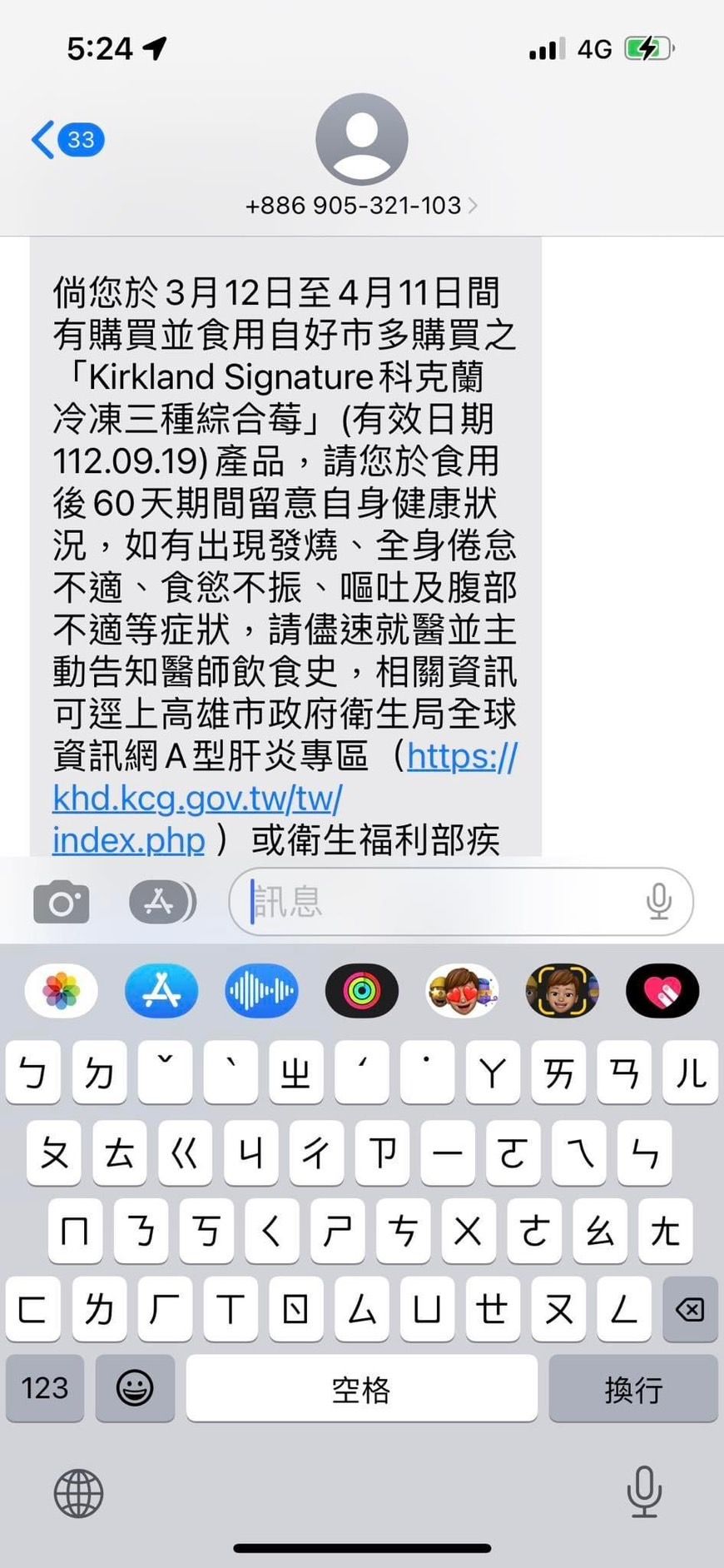 5:24

4G

33

+886 905-321-103

倘您於3月12日至4月11日間有購買並食用自好市多購買之「Kirkland Signature科克蘭冷凍三種綜合莓」(有效日期112.09.19)產品，請您於食用後60天期間留意自身健康狀況，如有出現發燒、全身倦怠不適、食慾不振、嘔吐及腹部不適等症狀，請儘速就醫並主動告知醫師飲食史，相關資訊可逕上高雄市政府衛生局全球資訊網A型肝炎專區（https://khd.kcg.gov.tw/tw/index.php）或衛生福利部疾

訊息

ㄅ ㄉ ˇ ˋ ㄓ ˊ ˙ ㄚ ㄞ ㄢ ㄦ
ㄆ ㄊ ㄍ ㄐ ㄔ ㄗ ㄧ ㄛ ㄟ ㄣ
ㄇ ㄋ ㄎ ㄑ ㄕ ㄘ ㄨ ㄜ ㄠ ㄤ
ㄈ ㄌ ㄏ ㄒ ㄖ ㄙ ㄩ ㄝ ㄡ ㄥ
123 空格 換行